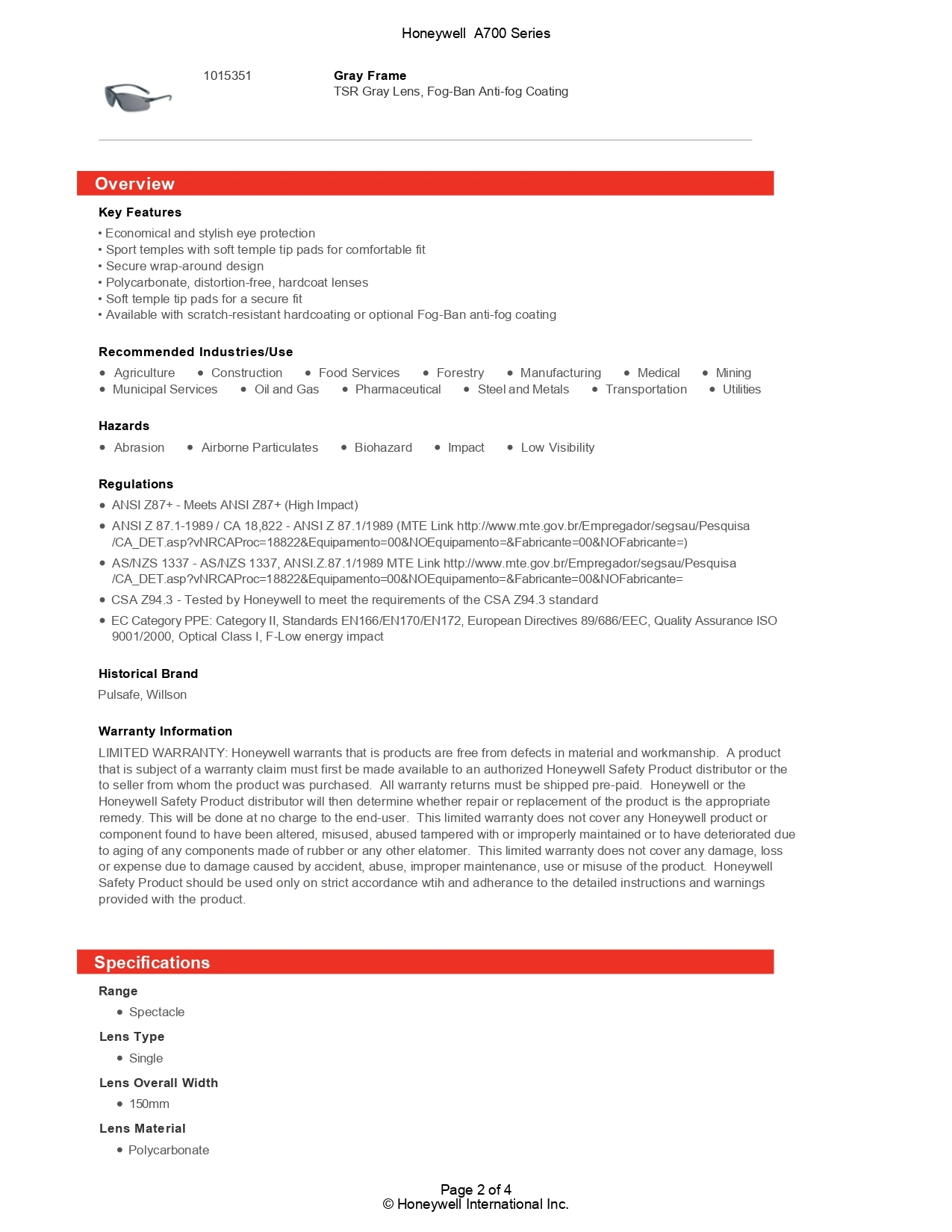 Honeywell A700 Series

1015351

**Gray Frame**
TSR Gray Lens, Fog-Ban Anti-fog Coating

Overview

Key Features

• Economical and stylish eye protection
• Sport temples with soft temple tip pads for comfortable fit
• Secure wrap-around design
• Polycarbonate, distortion-free, hardcoat lenses
• Soft temple tip pads for a secure fit
• Available with scratch-resistant hardcoating or optional Fog-Ban anti-fog coating

Recommended Industries/Use

• Agriculture • Construction • Food Services • Forestry • Manufacturing • Medical • Mining
• Municipal Services • Oil and Gas • Pharmaceutical • Steel and Metals • Transportation • Utilities

Hazards

• Abrasion • Airborne Particulates • Biohazard • Impact • Low Visibility

Regulations

• ANSI Z87+ - Meets ANSI Z87+ (High Impact)
• ANSI Z 87.1-1989 / CA 18,822 - ANSI Z 87.1/1989 (MTE Link http://www.mte.gov.br/Empregador/segsau/Pesquisa/CA_DET.asp?vNRCAProc=18822&Equipamento=00&NOEquipamento=&Fabricante=00&NOFabricante=)
• AS/NZS 1337 - AS/NZS 1337, ANSI.Z.87.1/1989 MTE Link http://www.mte.gov.br/Empregador/segsau/Pesquisa/CA_DET.asp?vNRCAProc=18822&Equipamento=00&NOEquipamento=&Fabricante=00&NOFabricante=
• CSA Z94.3 - Tested by Honeywell to meet the requirements of the CSA Z94.3 standard
• EC Category PPE: Category II, Standards EN166/EN170/EN172, European Directives 89/686/EEC, Quality Assurance ISO 9001/2000, Optical Class I, F-Low energy impact

Historical Brand

Pulsafe, Willson

Warranty Information

LIMITED WARRANTY: Honeywell warrants that is products are free from defects in material and workmanship. A product that is subject of a warranty claim must first be made available to an authorized Honeywell Safety Product distributor or the to seller from whom the product was purchased. All warranty returns must be shipped pre-paid. Honeywell or the Honeywell Safety Product distributor will then determine whether repair or replacement of the product is the appropriate remedy. This will be done at no charge to the end-user. This limited warranty does not cover any Honeywell product or component found to have been altered, misused, abused tampered with or improperly maintained or to have deteriorated due to aging of any components made of rubber or any other elatomer. This limited warranty does not cover any damage, loss or expense due to damage caused by accident, abuse, improper maintenance, use or misuse of the product. Honeywell Safety Product should be used only on strict accordance wtih and adherance to the detailed instructions and warnings provided with the product.

Specifications

Range

• Spectacle

Lens Type

• Single

Lens Overall Width

• 150mm

Lens Material

• Polycarbonate

Page 2 of 4
© Honeywell International Inc.